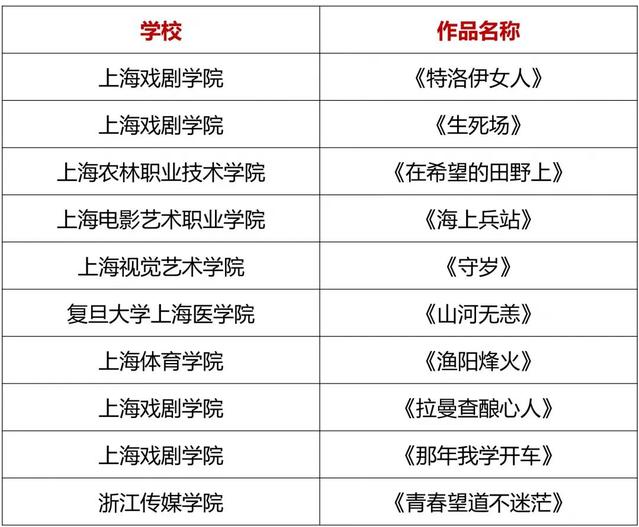 | 学校 | 作品名称 |
|---|---|
| 上海戏剧学院 | 《特洛伊女人》 |
| 上海戏剧学院 | 《生死场》 |
| 上海农林职业技术学院 | 《在希望的田野上》 |
| 上海电影艺术职业学院 | 《海上兵站》 |
| 上海视觉艺术学院 | 《守岁》 |
| 复旦大学上海医学院 | 《山河无恙》 |
| 上海体育学院 | 《渔阳烽火》 |
| 上海戏剧学院 | 《拉曼查酿心人》 |
| 上海戏剧学院 | 《那年我学开车》 |
| 浙江传媒学院 | 《青春望道不迷茫》 |